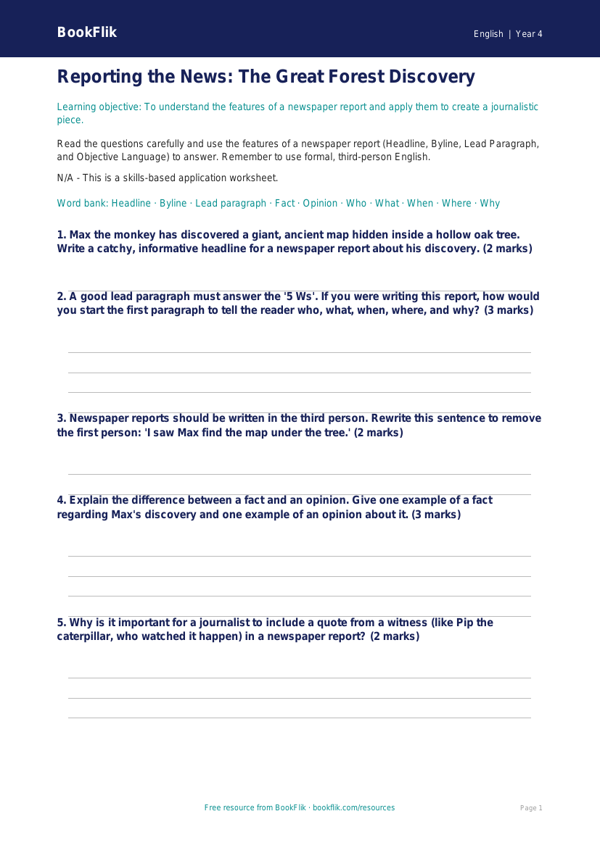 BookFlik

English | Year 4

Reporting the News: The Great Forest Discovery

Learning objective: To understand the features of a newspaper report and apply them to create a journalistic piece.

Read the questions carefully and use the features of a newspaper report (Headline, Byline, Lead Paragraph, and Objective Language) to answer. Remember to use formal, third-person English.

N/A - This is a skills-based application worksheet.

Word bank: Headline · Byline · Lead paragraph · Fact · Opinion · Who · What · When · Where · Why

1. Max the monkey has discovered a giant, ancient map hidden inside a hollow oak tree. Write a catchy, informative headline for a newspaper report about his discovery. (2 marks)

2. A good lead paragraph must answer the '5 Ws'. If you were writing this report, how would you start the first paragraph to tell the reader who, what, when, where, and why? (3 marks)

3. Newspaper reports should be written in the third person. Rewrite this sentence to remove the first person: 'I saw Max find the map under the tree.' (2 marks)

4. Explain the difference between a fact and an opinion. Give one example of a fact regarding Max's discovery and one example of an opinion about it. (3 marks)

5. Why is it important for a journalist to include a quote from a witness (like Pip the caterpillar, who watched it happen) in a newspaper report? (2 marks)

Free resource from BookFlik · bookflik.com/resources

Page 1